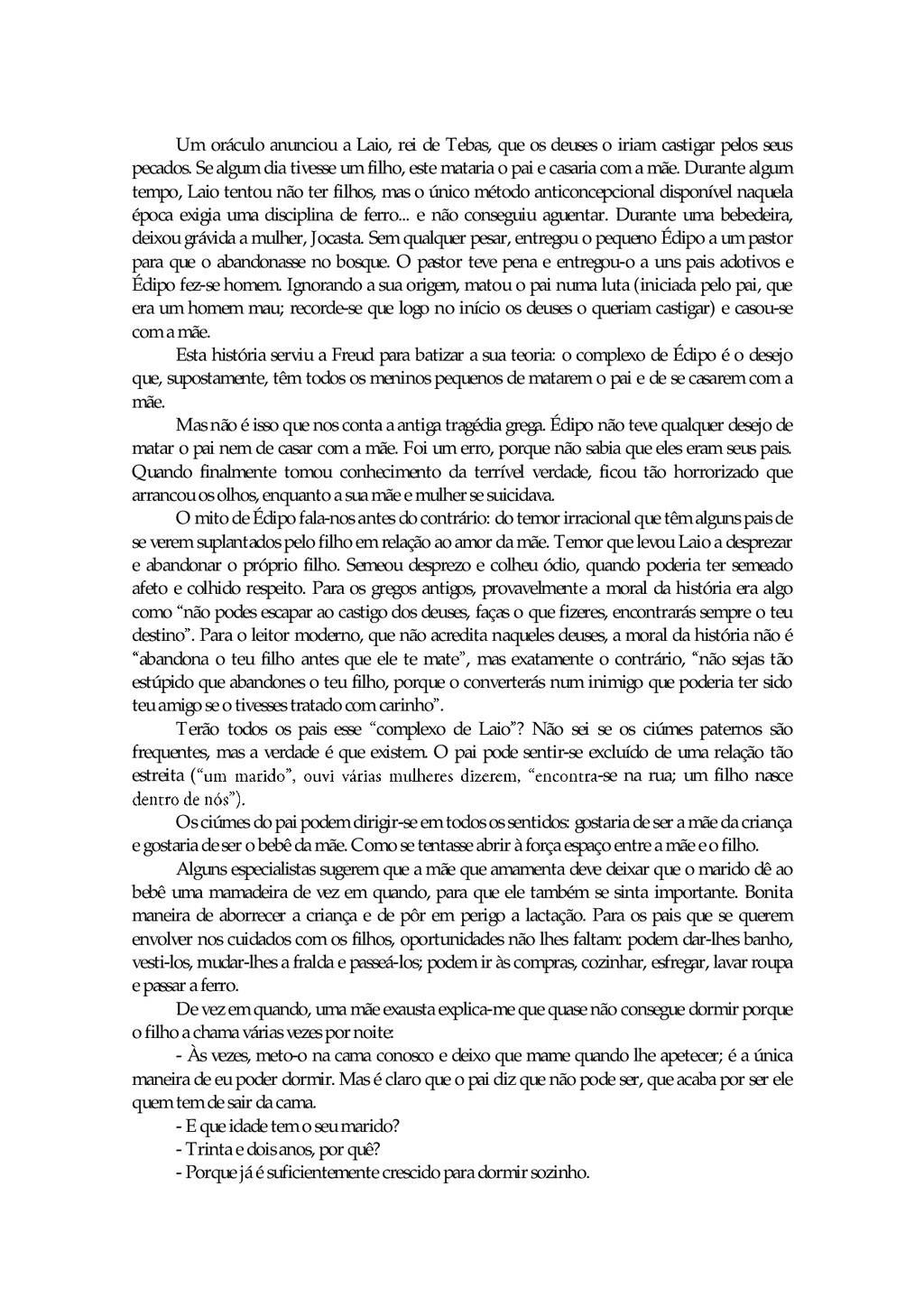 Um oráculo anunciou a Laio, rei de Tebas, que os deuses o iriam castigar pelos seus pecados. Se algum dia tivesse um filho, este mataria o pai e casaria com a mãe. Durante algum tempo, Laio tentou não ter filhos, mas o único método anticoncepcional disponível naquela época exigia uma disciplina de ferro... e não conseguiu aguentar. Durante uma bebedeira, deixou grávida a mulher, Jocasta. Sem qualquer pesar, entregou o pequeno Édipo a um pastor para que o abandonasse no bosque. O pastor teve pena e entregou-o a uns pais adotivos e Édipo fez-se homem. Ignorando a sua origem, matou o pai numa luta (iniciada pelo pai, que era um homem mau; recorde-se que logo no início os deuses o queriam castigar) e casou-se com a mãe.

Esta história serviu a Freud para batizar a sua teoria: o complexo de Édipo é o desejo que, supostamente, têm todos os meninos pequenos de matarem o pai e de se casarem com a mãe.

Mas não é isso que nos conta a antiga tragédia grega. Édipo não teve qualquer desejo de matar o pai nem de casar com a mãe. Foi um erro, porque não sabia que eles eram seus pais. Quando finalmente tomou conhecimento da terrível verdade, ficou tão horrorizado que arrancou os olhos, enquanto a sua mãe e mulher se suicidava.

O mito de Édipo fala-nos antes do contrário: do temor irracional que têm alguns pais de se verem suplantados pelo filho em relação ao amor da mãe. Temor que levou Laio a desprezar e abandonar o próprio filho. Semeou desprezo e colheu ódio, quando poderia ter semeado afeto e colhido respeito. Para os gregos antigos, provavelmente a moral da história era algo como "não podes escapar ao castigo dos deuses, faças o que fizeres, encontrarás sempre o teu destino". Para o leitor moderno, que não acredita naqueles deuses, a moral da história não é "abandona o teu filho antes que ele te mate", mas exatamente o contrário, "não sejas tão estúpido que abandones o teu filho, porque o converterás num inimigo que poderia ter sido teu amigo se o tivesses tratado com carinho".

Terão todos os pais esse "complexo de Laio"? Não sei se os ciúmes paternos são frequentes, mas a verdade é que existem. O pai pode sentir-se excluído de uma relação tão estreita ("um marido", ouvi várias mulheres dizerem, "encontra-se na rua; um filho nasce dentro de nós").

Os ciúmes do pai podem dirigir-se em todos os sentidos: gostaria de ser a mãe da criança e gostaria de ser o bebê da mãe. Como se tentasse abrir à força espaço entre a mãe e o filho.

Alguns especialistas sugerem que a mãe que amamenta deve deixar que o marido dê ao bebê uma mamadeira de vez em quando, para que ele também se sinta importante. Bonita maneira de aborrecer a criança e de pôr em perigo a lactação. Para os pais que se querem envolver nos cuidados com os filhos, oportunidades não lhes faltam: podem dar-lhes banho, vesti-los, mudar-lhes a fralda e passeá-los; podem ir às compras, cozinhar, esfregar, lavar roupa e passar a ferro.

De vez em quando, uma mãe exausta explica-me que quase não consegue dormir porque o filho a chama várias vezes por noite:

- Às vezes, meto-o na cama conosco e deixo que mame quando lhe apetecer; é a única maneira de eu poder dormir. Mas é claro que o pai diz que não pode ser, que acaba por ser ele quem tem de sair da cama.

- E que idade tem o seu marido?

- Trinta e dois anos, por quê?

- Porque já é suficientemente crescido para dormir sozinho.